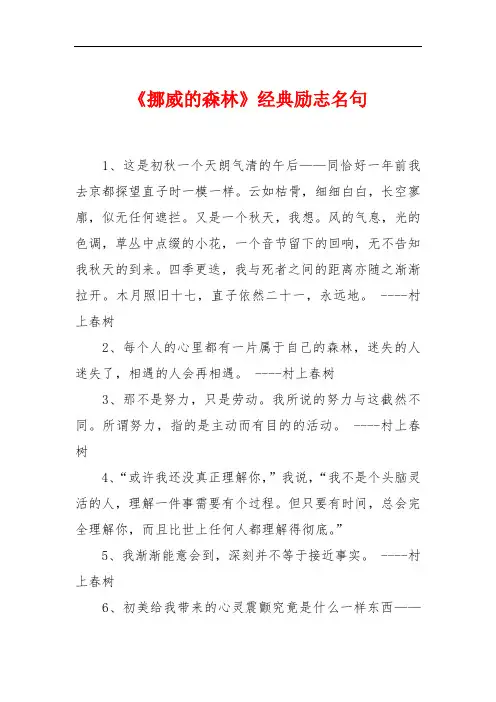 《挪威的森林》经典励志名句

1、这是初秋一个天朗气清的午后——同恰好一年前我去京都探望直子时一模一样。云如枯骨，细细白白，长空寥廓，似无任何遮拦。又是一个秋天，我想。风的气息，光的色调，草丛中点缀的小花，一个音节留下的回响，无不告知我秋天的到来。四季更迭，我与死者之间的距离亦随之渐渐拉开。木月照旧十七，直子依然二十一，永远地。 ----村上春树

2、每个人的心里都有一片属于自己的森林，迷失的人迷失了，相遇的人会再相遇。 ----村上春树

3、那不是努力，只是劳动。我所说的努力与这截然不同。所谓努力，指的是主动而有目的的活动。 ----村上春树

4、“或许我还没真正理解你，”我说，“我不是个头脑灵活的人，理解一件事需要有个过程。但只要有时间，总会完全理解你，而且比世上任何人都理解得彻底。”

5、我渐渐能意会到，深刻并不等于接近事实。 ----村上春树

6、初美给我带来的心灵震颤究竟是什么一样东西——